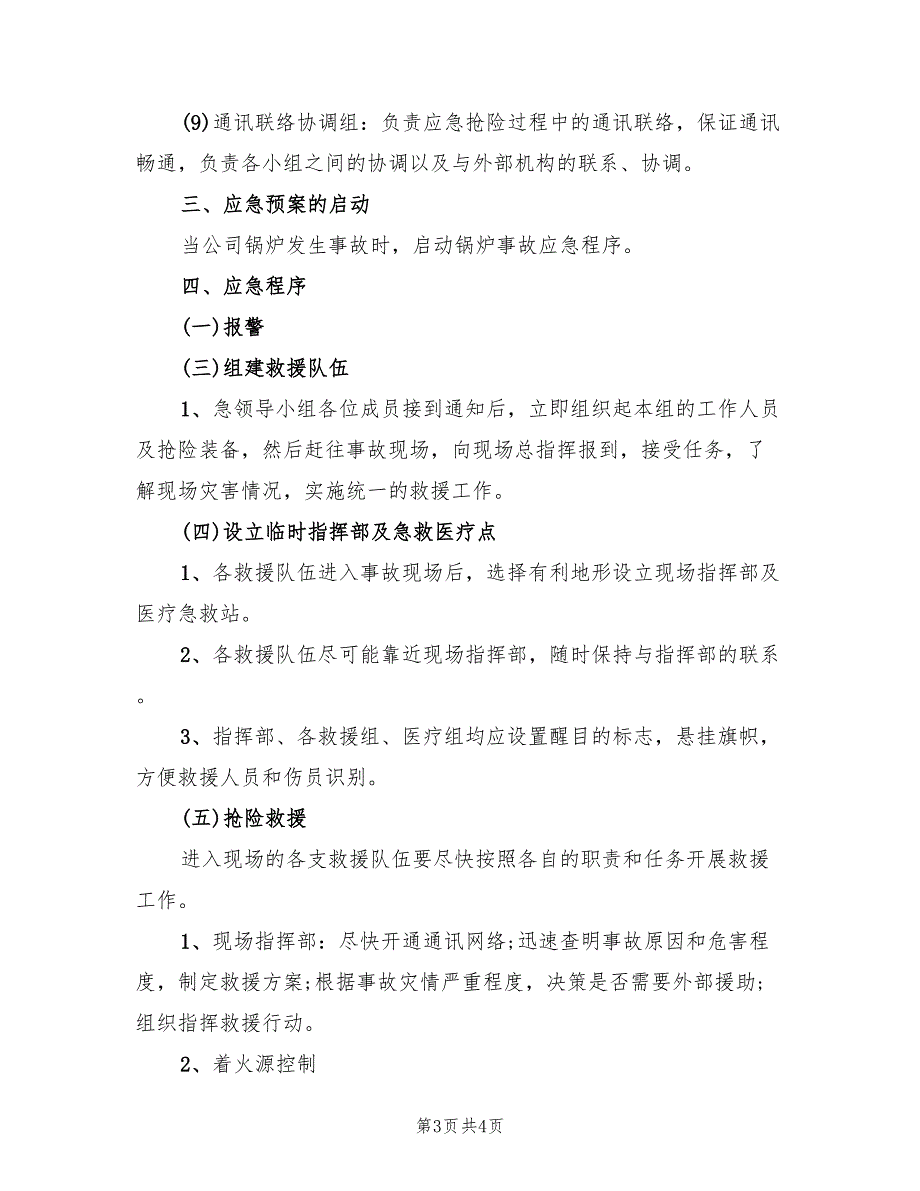 (9)通讯联络协调组：负责应急抢险过程中的通讯联络，保证通讯畅通，负责各小组之间的协调以及与外部机构的联系、协调。

三、应急预案的启动

当公司锅炉发生事故时，启动锅炉事故应急程序。

四、应急程序

(一)报警

(三)组建救援队伍

1、急领导小组各位成员接到通知后，立即组织起本组的工作人员及抢险装备，然后赶往事故现场，向现场总指挥报到，接受任务，了解现场灾害情况，实施统一的救援工作。

(四)设立临时指挥部及急救医疗点

1、各救援队伍进入事故现场后，选择有利地形设立现场指挥部及医疗急救站。

2、各救援队伍尽可能靠近现场指挥部，随时保持与指挥部的联系。

3、指挥部、各救援组、医疗组均应设置醒目的标志，悬挂旗帜，方便救援人员和伤员识别。

(五)抢险救援

进入现场的各支救援队伍要尽快按照各自的职责和任务开展救援工作。

1、现场指挥部：尽快开通通讯网络;迅速查明事故原因和危害程度，制定救援方案;根据事故灾情严重程度，决策是否需要外部援助;组织指挥救援行动。

2、着火源控制

第3页 共4页